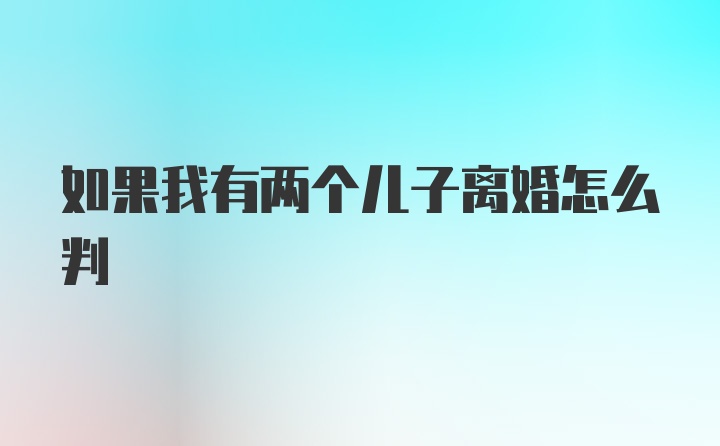 如果我有两个儿子离婚怎么判